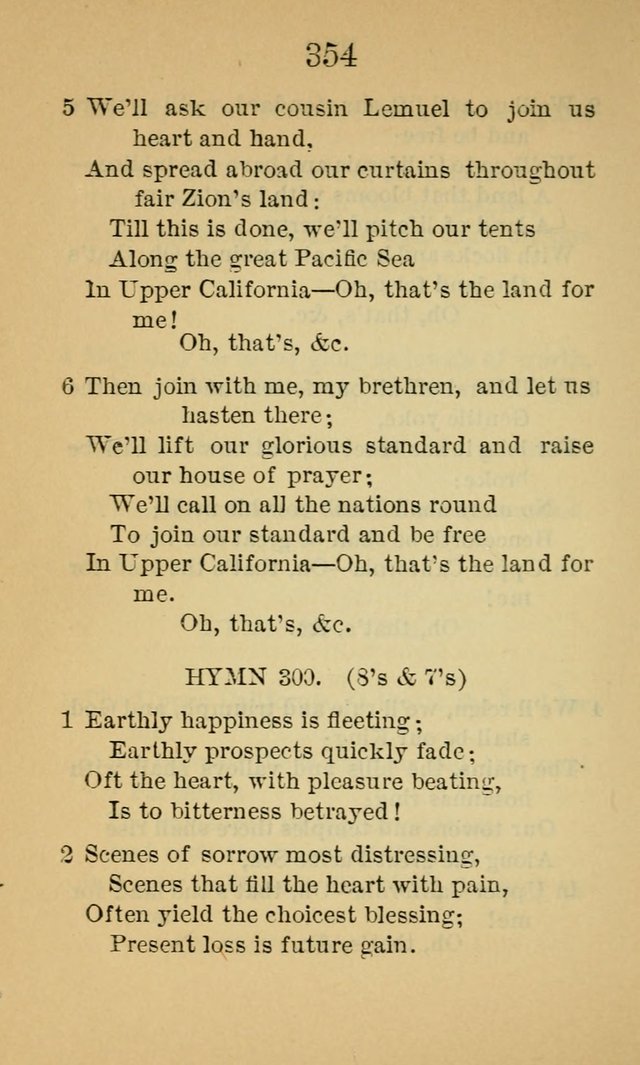 354

5 We'll ask our cousin Lemuel to join us heart and hand,
And spread abroad our curtains throughout fair Zion's land:
Till this is done, we'll pitch our tents
Along the great Pacific Sea
In Upper California—Oh, that's the land for me!
Oh, that's, &c.

6 Then join with me, my brethren, and let us hasten there;
We'll lift our glorious standard and raise our house of prayer;
We'll call on all the nations round
To join our standard and be free
In Upper California—Oh, that's the land for me.
Oh, that's, &c.

HYMN 300. (8's & 7's)

1 Earthly happiness is fleeting;
Earthly prospects quickly fade;
Oft the heart, with pleasure beating,
Is to bitterness betrayed!

2 Scenes of sorrow most distressing,
Scenes that fill the heart with pain,
Often yield the choicest blessing;
Present loss is future gain.